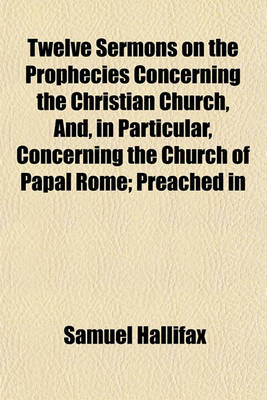 Twelve Sermons on the Prophecies Concerning the Christian Church, And, in Particular, Concerning the Church of Papal Rome; Preached in

Samuel Hallifax